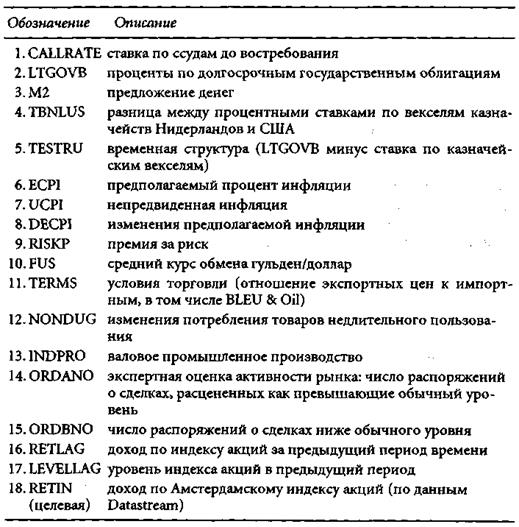 | Обозначение | Описание |
|---|---|
| 1. CALLRATE | ставка по ссудам до востребования |
| 2. LTGOVB | проценты по долгосрочным государственным облигациям |
| 3. M2 | предложение денег |
| 4. TBNLUS | разница между процентными ставками по векселям казначейств Нидерландов и США |
| 5. TESTRU | временная структура (LTGOVB минус ставка по казначейским векселям) |
| 6. ECPI | предполагаемый процент инфляции |
| 7. UCPI | непредвиденная инфляция |
| 8. DECPI | изменения предполагаемой инфляции |
| 9. RISKP | премия за риск |
| 10. FUS | средний курс обмена гульден/доллар |
| 11. TERMS | условия торговли (отношение экспортных цен к импортным, в том числе BLEU & Oil) |
| 12. NONDUG | изменения потребления товаров недлительного пользования |
| 13. INDPRO | валовое промышленное производство |
| 14. ORDANO | экспертная оценка активности рынка: число распоряжений о сделках, расцененных как превышающие обычный уровень |
| 15. ORDBNO | число распоряжений о сделках ниже обычного уровня |
| 16. RETLAG | доход по индексу акций за предыдущий период времени |
| 17. LEVELLAG | уровень индекса акций в предыдущий период |
| 18. RETIN (целевая) | доход по Амстердамскому индексу акций (по данным Datastream) |